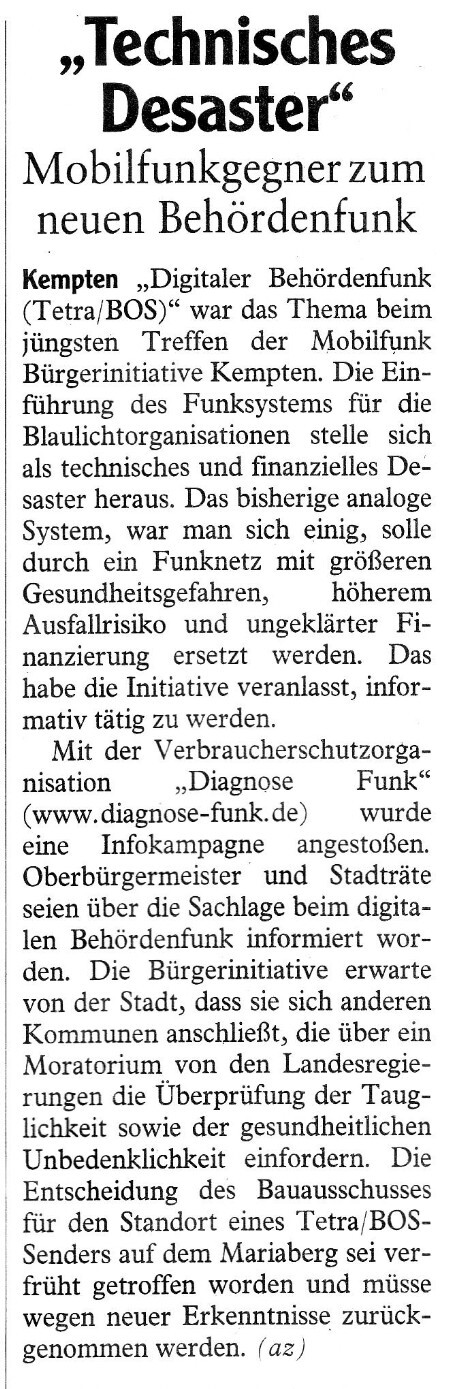 „Technisches Desaster“

Mobilfunkgegner zum neuen Behördenfunk

Kempten „Digitaler Behördenfunk (Tetra/BOS)“ war das Thema beim jüngsten Treffen der Mobilfunk Bürgerinitiative Kempten. Die Einführung des Funksystems für die Blaulichtorganisationen stelle sich als technisches und finanzielles Desaster heraus. Das bisherige analoge System, war man sich einig, solle durch ein Funknetz mit größeren Gesundheitsgefahren, höherem Ausfallrisiko und ungeklärter Finanzierung ersetzt werden. Das habe die Initiative veranlasst, informativ tätig zu werden.

Mit der Verbraucherschutzorganisation „Diagnose Funk“ (www.diagnose-funk.de) wurde eine Infokampagne angestoßen. Oberbürgermeister und Stadträte seien über die Sachlage beim digitalen Behördenfunk informiert worden. Die Bürgerinitiative erwarte von der Stadt, dass sie sich anderen Kommunen anschließt, die über ein Moratorium von den Landesregierungen die Überprüfung der Tauglichkeit sowie der gesundheitlichen Unbedenklichkeit einfordern. Die Entscheidung des Bauausschusses für den Standort eines Tetra/BOS-Senders auf dem Mariaberg sei verfrüht getroffen worden und müsse wegen neuer Erkenntnisse zurückgenommen werden. (az)